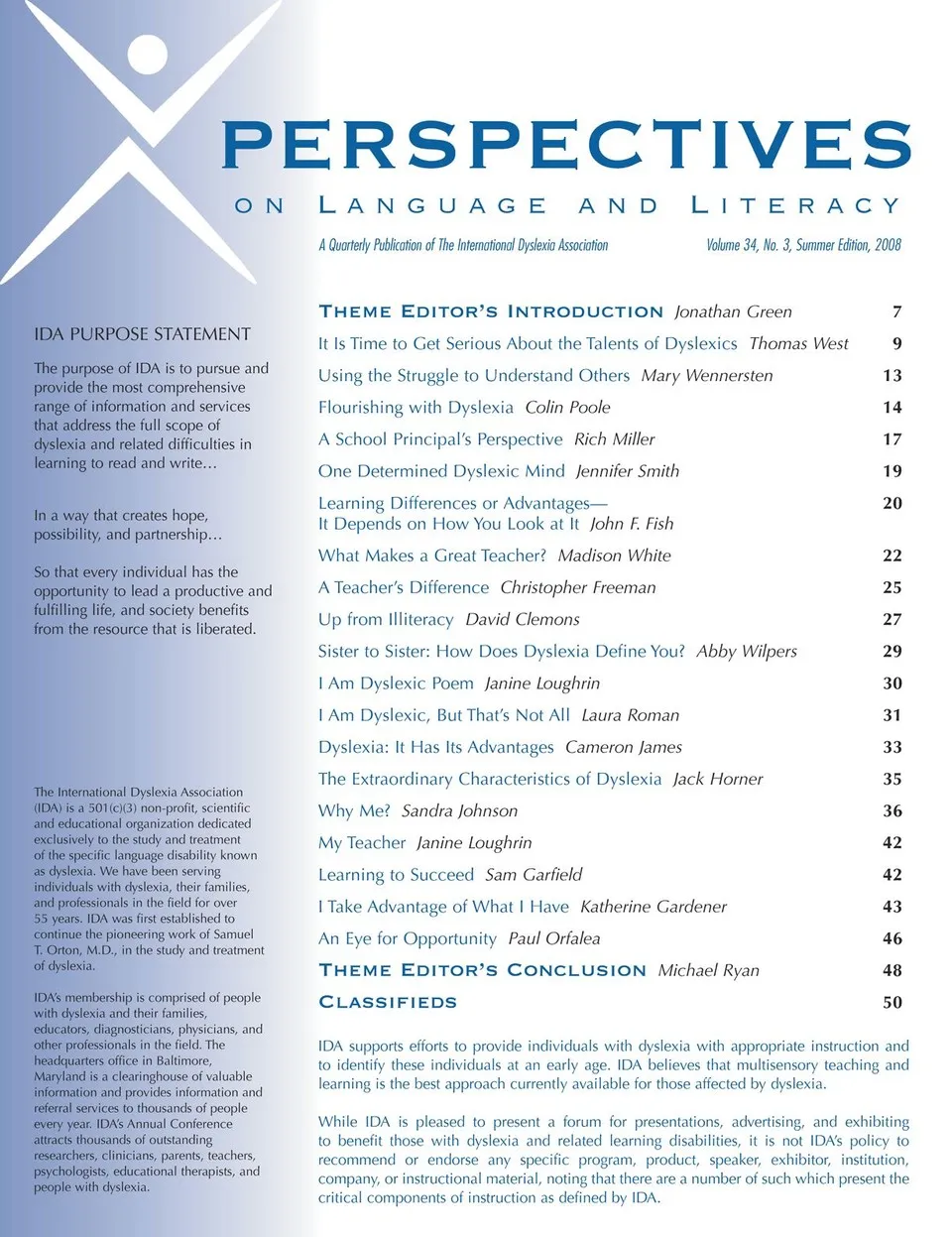 PERSPECTIVES

ON LANGUAGE AND LITERACY

A Quarterly Publication of The International Dyslexia Association

Volume 34, No. 3, Summer Edition, 2008

IDA PURPOSE STATEMENT

The purpose of IDA is to pursue and provide the most comprehensive range of information and services that address the full scope of dyslexia and related difficulties in learning to read and write…

In a way that creates hope, possibility, and partnership…

So that every individual has the opportunity to lead a productive and fulfilling life, and society benefits from the resource that is liberated.

The International Dyslexia Association (IDA) is a 501(c)(3) non-profit, scientific and educational organization dedicated exclusively to the study and treatment of the specific language disability known as dyslexia. We have been serving individuals with dyslexia, their families, and professionals in the field for over 55 years. IDA was first established to continue the pioneering work of Samuel T. Orton, M.D., in the study and treatment of dyslexia.

IDA's membership is comprised of people with dyslexia and their families, educators, diagnosticians, physicians, and other professionals in the field. The headquarters office in Baltimore, Maryland is a clearinghouse of valuable information and provides information and referral services to thousands of people every year. IDA's Annual Conference attracts thousands of outstanding researchers, clinicians, parents, teachers, psychologists, educational therapists, and people with dyslexia.

| | |
|---|---|
| THEME EDITOR'S INTRODUCTION Jonathan Green | 7 |
| It Is Time to Get Serious About the Talents of Dyslexics Thomas West | 9 |
| Using the Struggle to Understand Others Mary Wennersten | 13 |
| Flourishing with Dyslexia Colin Poole | 14 |
| A School Principal's Perspective Rich Miller | 17 |
| One Determined Dyslexic Mind Jennifer Smith | 19 |
| Learning Differences or Advantages— It Depends on How You Look at It John F. Fish | 20 |
| What Makes a Great Teacher? Madison White | 22 |
| A Teacher's Difference Christopher Freeman | 25 |
| Up from Illiteracy David Clemons | 27 |
| Sister to Sister: How Does Dyslexia Define You? Abby Wilpers | 29 |
| I Am Dyslexic Poem Janine Loughrin | 30 |
| I Am Dyslexic, But That's Not All Laura Roman | 31 |
| Dyslexia: It Has Its Advantages Cameron James | 33 |
| The Extraordinary Characteristics of Dyslexia Jack Horner | 35 |
| Why Me? Sandra Johnson | 36 |
| My Teacher Janine Loughrin | 42 |
| Learning to Succeed Sam Garfield | 42 |
| I Take Advantage of What I Have Katherine Gardener | 43 |
| An Eye for Opportunity Paul Orfalea | 46 |
| THEME EDITOR'S CONCLUSION Michael Ryan | 48 |
| CLASSIFIEDS | 50 |

IDA supports efforts to provide individuals with dyslexia with appropriate instruction and to identify these individuals at an early age. IDA believes that multisensory teaching and learning is the best approach currently available for those affected by dyslexia.

While IDA is pleased to present a forum for presentations, advertising, and exhibiting to benefit those with dyslexia and related learning disabilities, it is not IDA's policy to recommend or endorse any specific program, product, speaker, exhibitor, institution, company, or instructional material, noting that there are a number of such which present the critical components of instruction as defined by IDA.